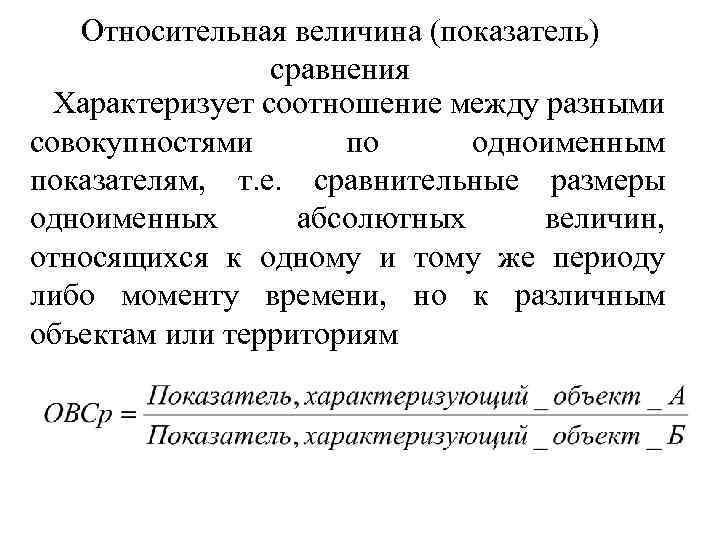 Относительная величина (показатель) сравнения

Характеризует соотношение между разными совокупностями по одноименным показателям, т.е. сравнительные размеры одноименных абсолютных величин, относящихся к одному и тому же периоду либо моменту времени, но к различным объектам или территориям

$ОВСр = \frac{Показатель, характеризующий\_объект\_А}{Показатель, характеризующий\_объект\_Б}$